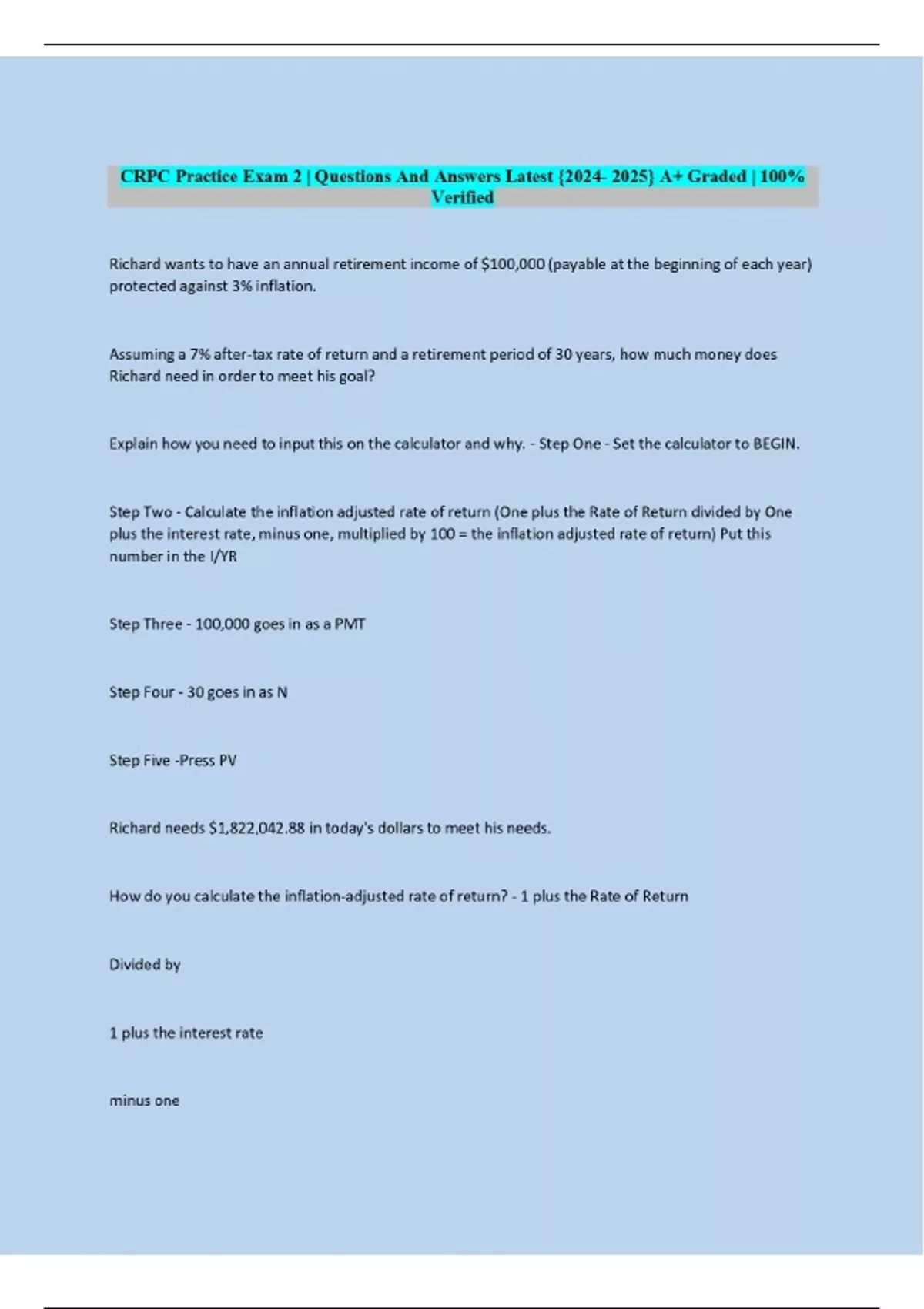 CRPC Practice Exam 2 | Questions And Answers Latest {2024- 2025} A+ Graded | 100% Verified

Richard wants to have an annual retirement income of $100,000 (payable at the beginning of each year) protected against 3% inflation.

Assuming a 7% after-tax rate of return and a retirement period of 30 years, how much money does Richard need in order to meet his goal?

Explain how you need to input this on the calculator and why. - Step One - Set the calculator to BEGIN.

Step Two - Calculate the inflation adjusted rate of return (One plus the Rate of Return divided by One plus the interest rate, minus one, multiplied by 100 = the inflation adjusted rate of return) Put this number in the I/YR

Step Three - 100,000 goes in as a PMT

Step Four - 30 goes in as N

Step Five -Press PV

Richard needs $1,822,042.88 in today's dollars to meet his needs.

How do you calculate the inflation-adjusted rate of return? - 1 plus the Rate of Return

Divided by

1 plus the interest rate

minus one